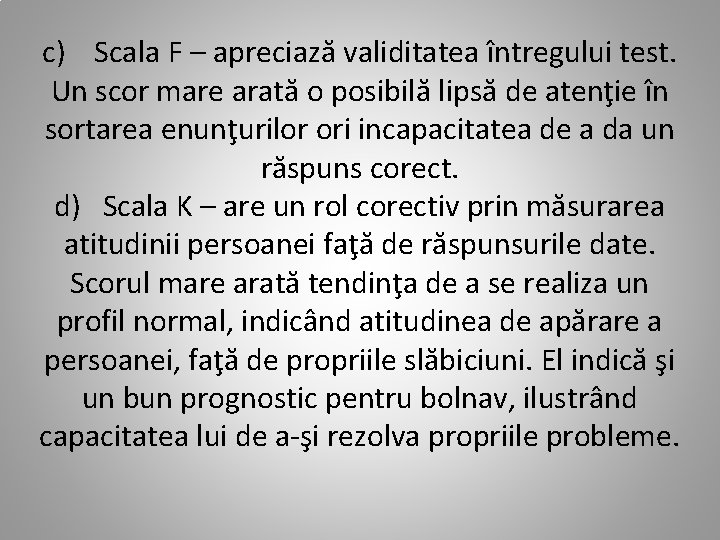 c) Scala F – apreciază validitatea întregului test. Un scor mare arată o posibilă lipsă de atenţie în sortarea enunţurilor ori incapacitatea de a da un răspuns corect.

d) Scala K – are un rol corectiv prin măsurarea atitudinii persoanei faţă de răspunsurile date. Scorul mare arată tendinţa de a se realiza un profil normal, indicând atitudinea de apărare a persoanei, faţă de propriile slăbiciuni. El indică şi un bun prognostic pentru bolnav, ilustrând capacitatea lui de a-şi rezolva propriile probleme.